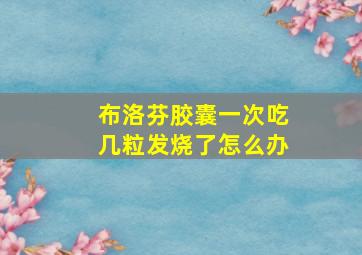 布洛芬胶囊一次吃几粒发烧了怎么办